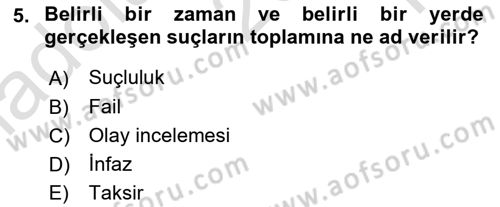 5. Belirli bir zaman ve belirli bir yerde gerçekleşen suçların toplamına ne ad verilir?

A) Suçluluk
B) Fail
C) Olay incelemesi
D) İnfaz
E) Taksir

www.aofsoru.com
www.aofsoru.com
www.aofsoru.com
www.aofsoru.com